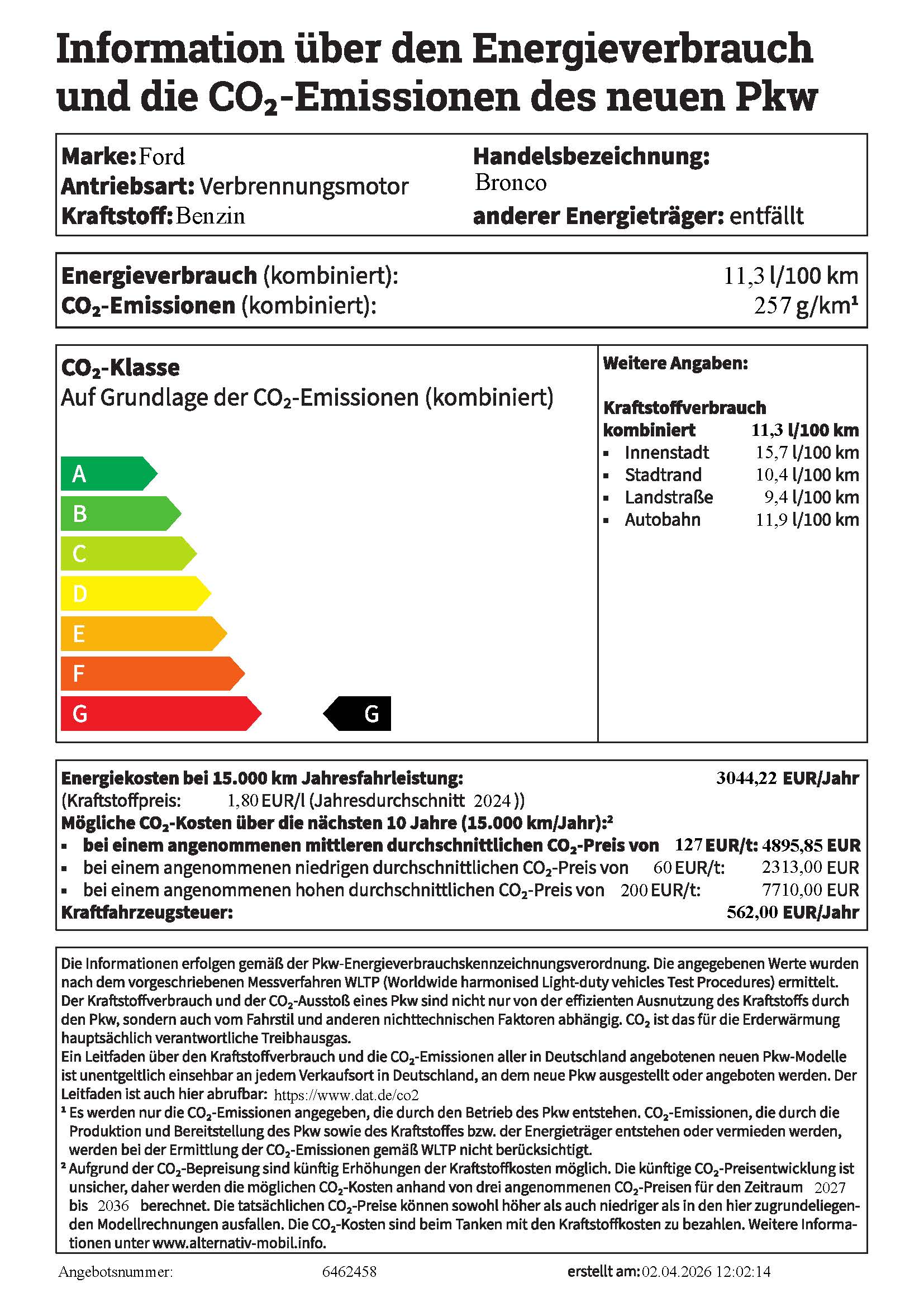 Information über den Energieverbrauch und die $CO_2$-Emissionen des neuen Pkw

Marke: Ford
Antriebsart: Verbrennungsmotor
Kraftstoff: Benzin

Handelsbezeichnung: Bronco
anderer Energieträger: entfällt

Energieverbrauch (kombiniert): 11,3 l/100 km
$CO_2$-Emissionen (kombiniert): 257 g/km¹

$CO_2$-Klasse
Auf Grundlage der $CO_2$-Emissionen (kombiniert)

A
B
C
D
E
F
G

G

Weitere Angaben:

Kraftstoffverbrauch
kombiniert 11,3 l/100 km
▪ Innenstadt 15,7 l/100 km
▪ Stadtrand 10,4 l/100 km
▪ Landstraße 9,4 l/100 km
▪ Autobahn 11,9 l/100 km

Energiekosten bei 15.000 km Jahresfahrleistung: 3044,22 EUR/Jahr
(Kraftstoffpreis: 1,80 EUR/l (Jahresdurchschnitt 2024))
Mögliche $CO_2$-Kosten über die nächsten 10 Jahre (15.000 km/Jahr):²
▪ bei einem angenommenen mittleren durchschnittlichen $CO_2$-Preis von 127 EUR/t: 4895,85 EUR
▪ bei einem angenommenen niedrigen durchschnittlichen $CO_2$-Preis von 60 EUR/t: 2313,00 EUR
▪ bei einem angenommenen hohen durchschnittlichen $CO_2$-Preis von 200 EUR/t: 7710,00 EUR
Kraftfahrzeugsteuer: 562,00 EUR/Jahr

Die Informationen erfolgen gemäß der Pkw-Energieverbrauchskennzeichnungsverordnung. Die angegebenen Werte wurden nach dem vorgeschriebenen Messverfahren WLTP (Worldwide harmonised Light-duty vehicles Test Procedures) ermittelt. Der Kraftstoffverbrauch und der $CO_2$-Ausstoß eines Pkw sind nicht nur von der effizienten Ausnutzung des Kraftstoffs durch den Pkw, sondern auch vom Fahrstil und anderen nichttechnischen Faktoren abhängig. $CO_2$ ist das für die Erderwärmung hauptsächlich verantwortliche Treibhausgas.
Ein Leitfaden über den Kraftstoffverbrauch und die $CO_2$-Emissionen aller in Deutschland angebotenen neuen Pkw-Modelle ist unentgeltlich einsehbar an jedem Verkaufsort in Deutschland, an dem neue Pkw ausgestellt oder angeboten werden. Der Leitfaden ist auch hier abrufbar: https://www.dat.de/co2
¹ Es werden nur die $CO_2$-Emissionen angegeben, die durch den Betrieb des Pkw entstehen. $CO_2$-Emissionen, die durch die Produktion und Bereitstellung des Pkw sowie des Kraftstoffes bzw. der Energieträger entstehen oder vermieden werden, werden bei der Ermittlung der $CO_2$-Emissionen gemäß WLTP nicht berücksichtigt.
² Aufgrund der $CO_2$-Bepreisung sind künftig Erhöhungen der Kraftstoffkosten möglich. Die künftige $CO_2$-Preisentwicklung ist unsicher, daher werden die möglichen $CO_2$-Kosten anhand von drei angenommenen $CO_2$-Preisen für den Zeitraum 2027 bis 2036 berechnet. Die tatsächlichen $CO_2$-Preise können sowohl höher als auch niedriger als in den hier zugrundeliegenden Modellrechnungen ausfallen. Die $CO_2$-Kosten sind beim Tanken mit den Kraftstoffkosten zu bezahlen. Weitere Informationen unter www.alternativ-mobil.info.

Angebotsnummer: 6462458 erstellt am: 02.04.2026 12:02:14